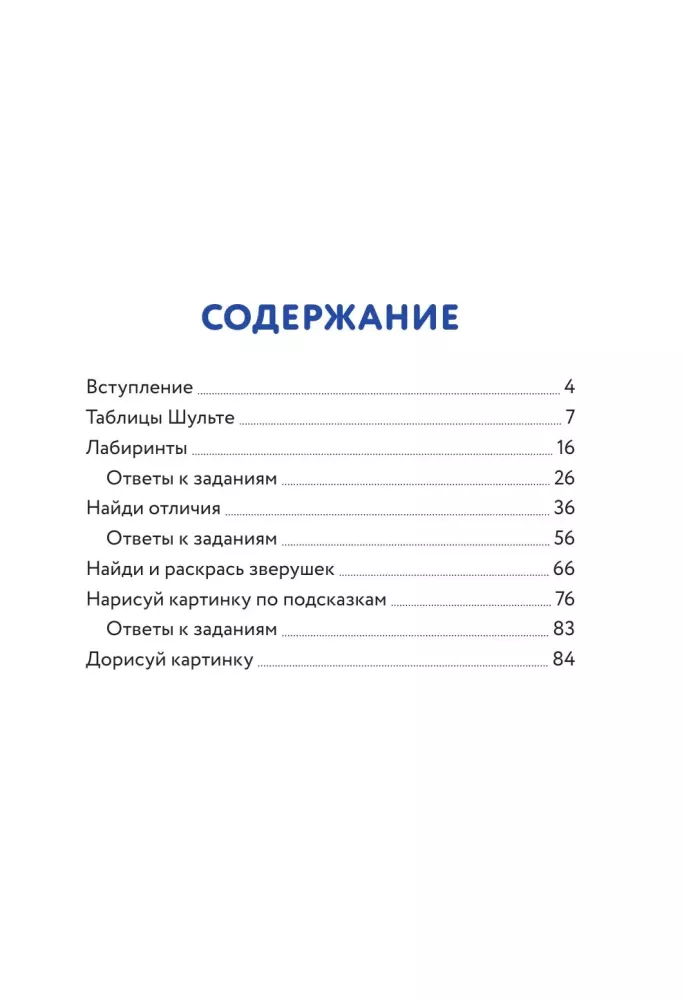 СОДЕРЖАНИЕ

Вступление ........ 4
Таблицы Шульте ........ 7
Лабиринты ........ 16
Ответы к заданиям ........ 26
Найди отличия ........ 36
Ответы к заданиям ........ 56
Найди и раскрась зверушек ........ 66
Нарисуй картинку по подсказкам ........ 76
Ответы к заданиям ........ 83
Дорисуй картинку ........ 84